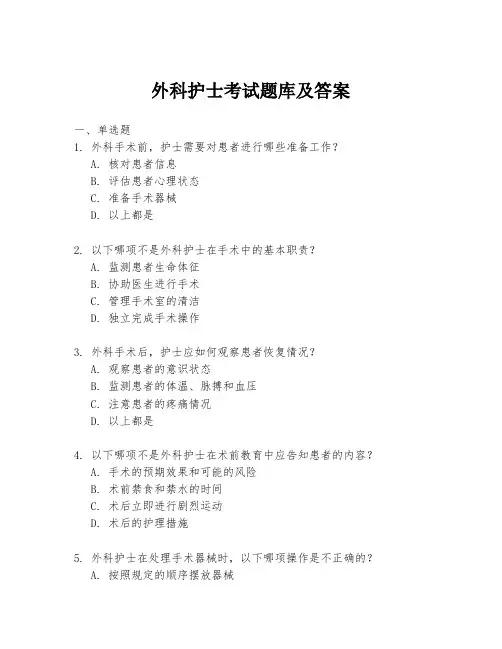 外科护士考试题库及答案

一、单选题

1. 外科手术前，护士需要对患者进行哪些准备工作？
A. 核对患者信息
B. 评估患者心理状态
C. 准备手术器械
D. 以上都是

2. 以下哪项不是外科护士在手术中的基本职责？
A. 监测患者生命体征
B. 协助医生进行手术
C. 管理手术室的清洁
D. 独立完成手术操作

3. 外科手术后，护士应如何观察患者恢复情况？
A. 观察患者的意识状态
B. 监测患者的体温、脉搏和血压
C. 注意患者的疼痛情况
D. 以上都是

4. 以下哪项不是外科护士在术前教育中应告知患者的内容？
A. 手术的预期效果和可能的风险
B. 术前禁食和禁水的时间
C. 术后立即进行剧烈运动
D. 术后的护理措施

5. 外科护士在处理手术器械时，以下哪项操作是不正确的？
A. 按照规定的顺序摆放器械